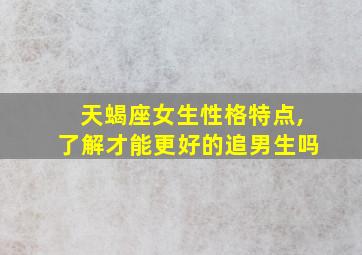 天蝎座女生性格特点，
了解才能更好的追男生吗